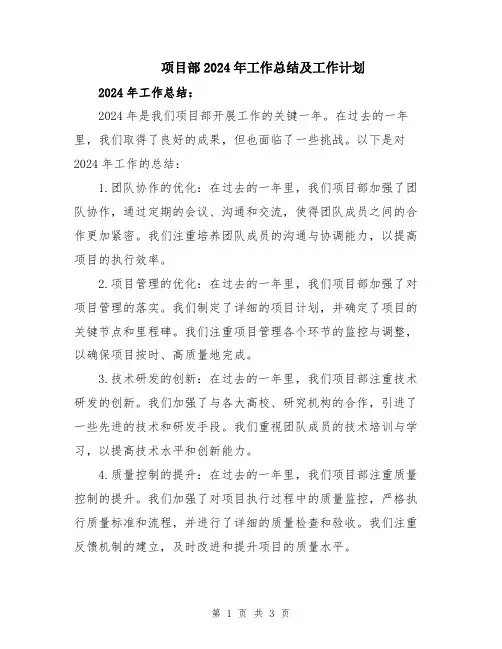 项目部2024年工作总结及工作计划

2024年工作总结：

2024年是我们项目部开展工作的关键一年。在过去的一年里，我们取得了良好的成果，但也面临了一些挑战。以下是对2024年工作的总结：

1.团队协作的优化：在过去的一年里，我们项目部加强了团队协作，通过定期的会议、沟通和交流，使得团队成员之间的合作更加紧密。我们注重培养团队成员的沟通与协调能力，以提高项目的执行效率。

2.项目管理的优化：在过去的一年里，我们项目部加强了对项目管理的落实。我们制定了详细的项目计划，并确定了项目的关键节点和里程碑。我们注重项目管理各个环节的监控与调整，以确保项目按时、高质量地完成。

3.技术研发的创新：在过去的一年里，我们项目部注重技术研发的创新。我们加强了与各大高校、研究机构的合作，引进了一些先进的技术和研发手段。我们重视团队成员的技术培训与学习，以提高技术水平和创新能力。

4.质量控制的提升：在过去的一年里，我们项目部注重质量控制的提升。我们加强了对项目执行过程中的质量监控，严格执行质量标准和流程，并进行了详细的质量检查和验收。我们注重反馈机制的建立，及时改进和提升项目的质量水平。

第 1 页 共 3 页